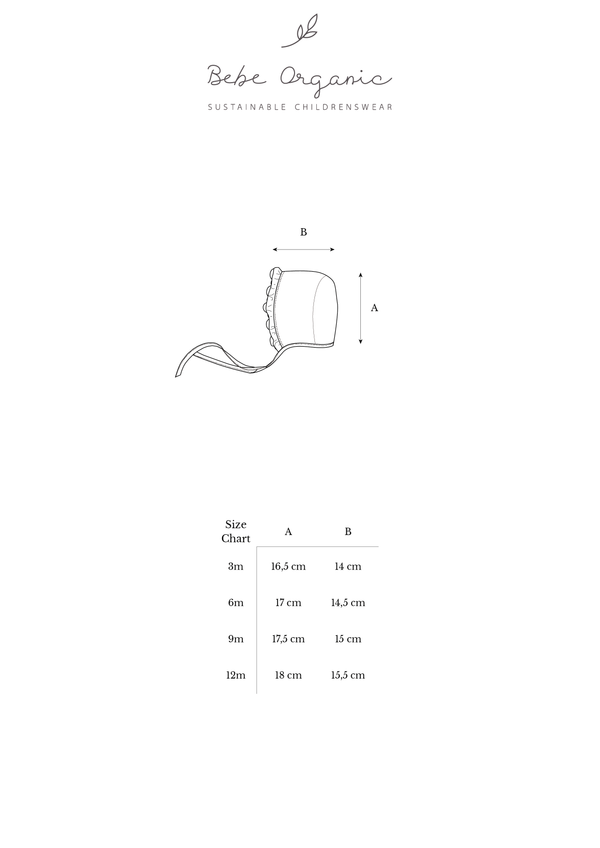 Bebe Organic

SUSTAINABLE CHILDRENSWEAR

B

A

| Size Chart | A | B |
|---|---|---|
| 3m | 16,5 cm | 14 cm |
| 6m | 17 cm | 14,5 cm |
| 9m | 17,5 cm | 15 cm |
| 12m | 18 cm | 15,5 cm |